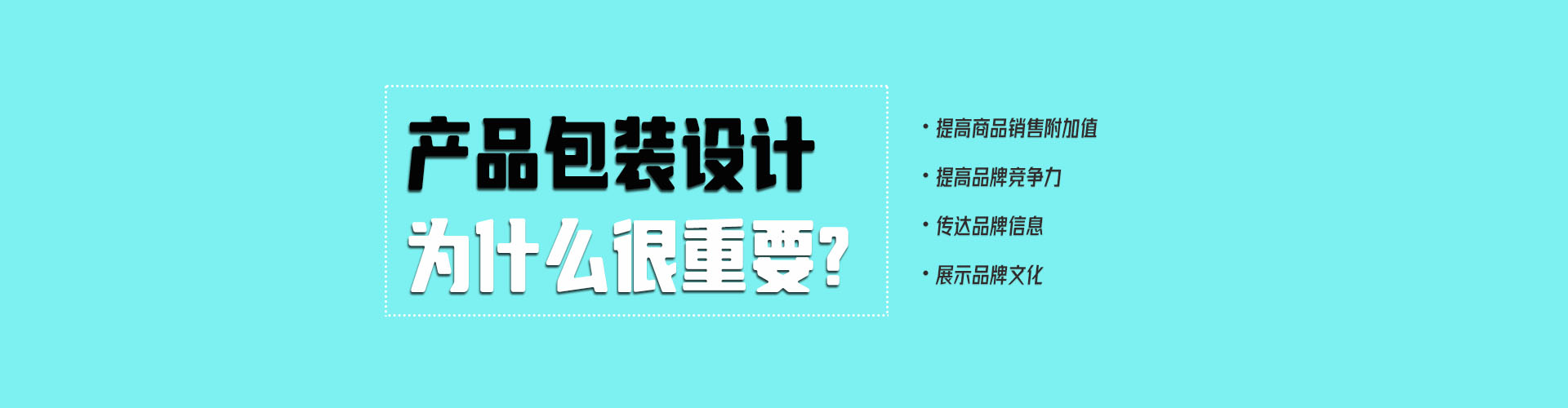 产品包装设计
为什么很重要?

· 提高商品销售附加值
· 提高品牌竞争力
· 传达品牌信息
· 展示品牌文化